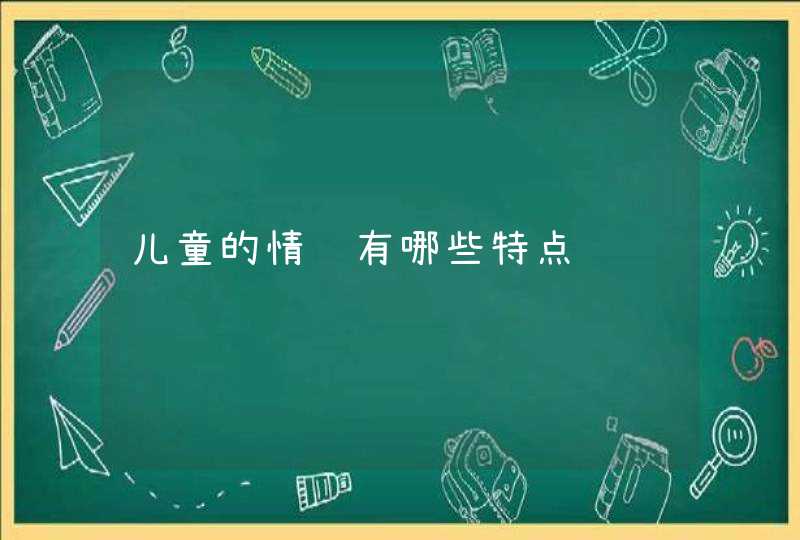 儿童的情 有哪些特点